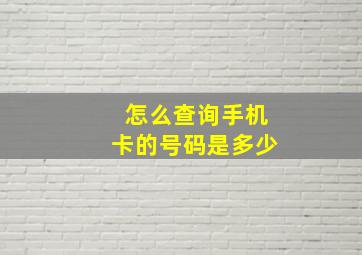 怎么查询手机卡的号码是多少